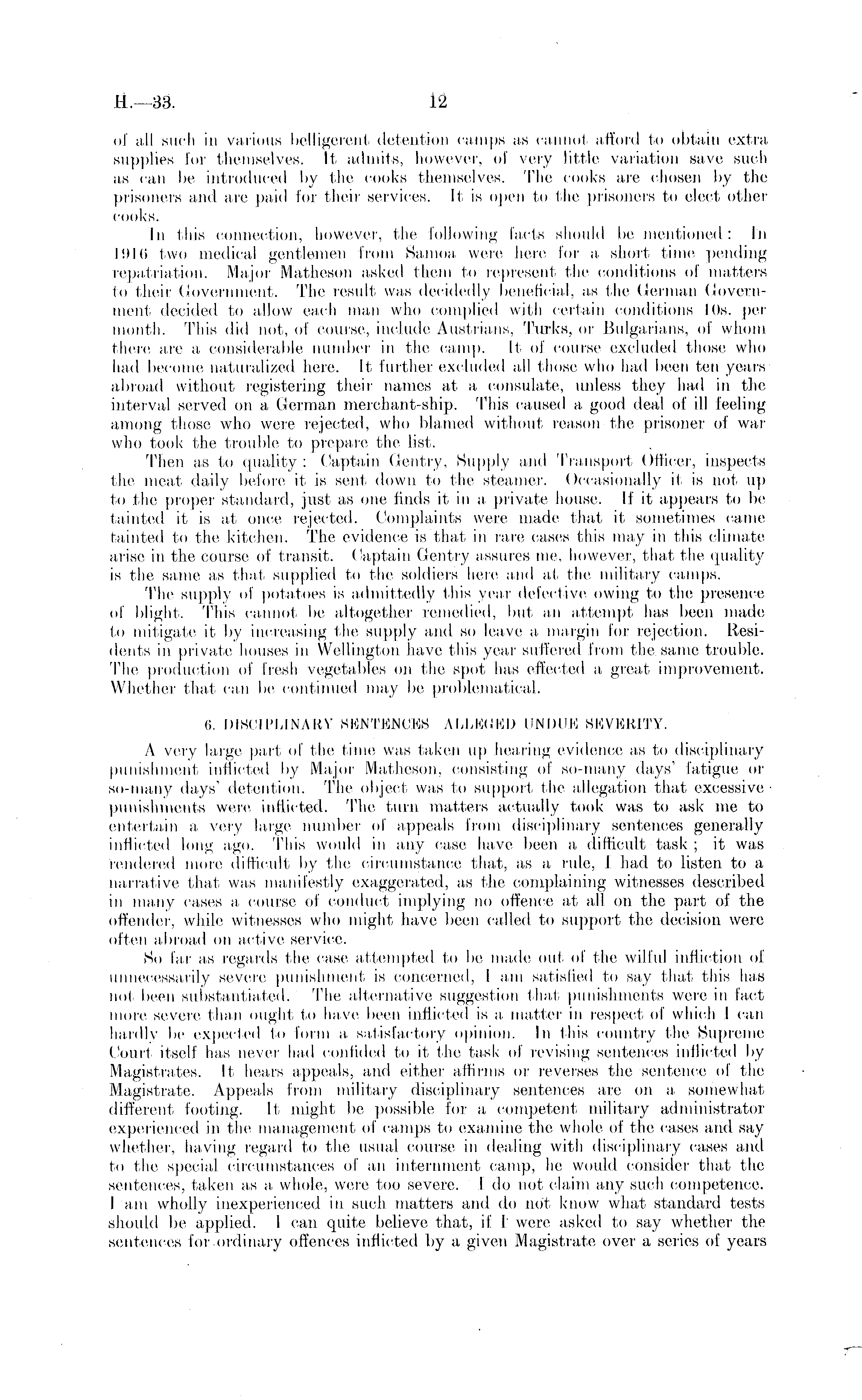 H.—33. 12

of all such in various belligerent detention camps as cannot afford to obtain extra supplies for themselves. It admits, however, of very little variation save such as can be introduced by the cooks themselves. The cooks are chosen by the prisoners and are paid for their services. It is open to the prisoners to elect other cooks.

In this connection, however, the following facts should be mentioned: In 1916 two medical gentlemen from Samoa were here for a short time pending repatriation. Major Matheson asked them to represent the conditions of matters to their Government. The result was decidedly beneficial, as the German Government decided to allow each man who complied with certain conditions 10s. per month. This did not, of course, include Austrians, Turks, or Bulgarians, of whom there are a considerable number in the camp. It of course excluded those who had become naturalized here. It further excluded all those who had been ten years abroad without registering their names at a consulate, unless they had in the interval served on a German merchant-ship. This caused a good deal of ill feeling among those who were rejected, who blamed without reason the prisoner of war who took the trouble to prepare the list.

Then as to quality: Captain Gentry, Supply and Transport Officer, inspects the meat daily before it is sent down to the steamer. Occasionally it is not up to the proper standard, just as one finds it in a private house. If it appears to be tainted it is at once rejected. Complaints were made that it sometimes came tainted to the kitchen. The evidence is that in rare cases this may in this climate arise in the course of transit. Captain Gentry assures me, however, that the quality is the same as that supplied to the soldiers here and at the military camps.

The supply of potatoes is admittedly this year defective owing to the presence of blight. This cannot be altogether remedied, but an attempt has been made to mitigate it by increasing the supply and so leave a margin for rejection. Residents in private houses in Wellington have this year suffered from the same trouble. The production of fresh vegetables on the spot has effected a great improvement. Whether that can be continued may be problematical.

6. DISCIPLINARY SENTENCES ALLEGED UNDUE SEVERITY.

A very large part of the time was taken up hearing evidence as to disciplinary punishment inflicted by Major Matheson, consisting of so-many days' fatigue or so-many days' detention. The object was to support the allegation that excessive punishments were inflicted. The turn matters actually took was to ask me to entertain a very large number of appeals from disciplinary sentences generally inflicted long ago. This would in any case have been a difficult task; it was rendered more difficult by the circumstance that, as a rule, I had to listen to a narrative that was manifestly exaggerated, as the complaining witnesses described in many cases a course of conduct implying no offence at all on the part of the offender, while witnesses who might have been called to support the decision were often abroad on active service.

So far as regards the case attempted to be made out of the wilful infliction of unnecessarily severe punishment is concerned, I am satisfied to say that this has not been substantiated. The alternative suggestion that punishments were in fact more severe than ought to have been inflicted is a matter in respect of which I can hardly be expected to form a satisfactory opinion. In this country the Supreme Court itself has never had confided to it the task of revising sentences inflicted by Magistrates. It hears appeals, and either affirms or reverses the sentence of the Magistrate. Appeals from military disciplinary sentences are on a somewhat different footing. It might be possible for a competent military administrator experienced in the management of camps to examine the whole of the cases and say whether, having regard to the usual course in dealing with disciplinary cases and to the special circumstances of an internment camp, he would consider that the sentences, taken as a whole, were too severe. I do not claim any such competence. I am wholly inexperienced in such matters and do not know what standard tests should be applied. I can quite believe that, if I were asked to say whether the sentences for ordinary offences inflicted by a given Magistrate over a series of years